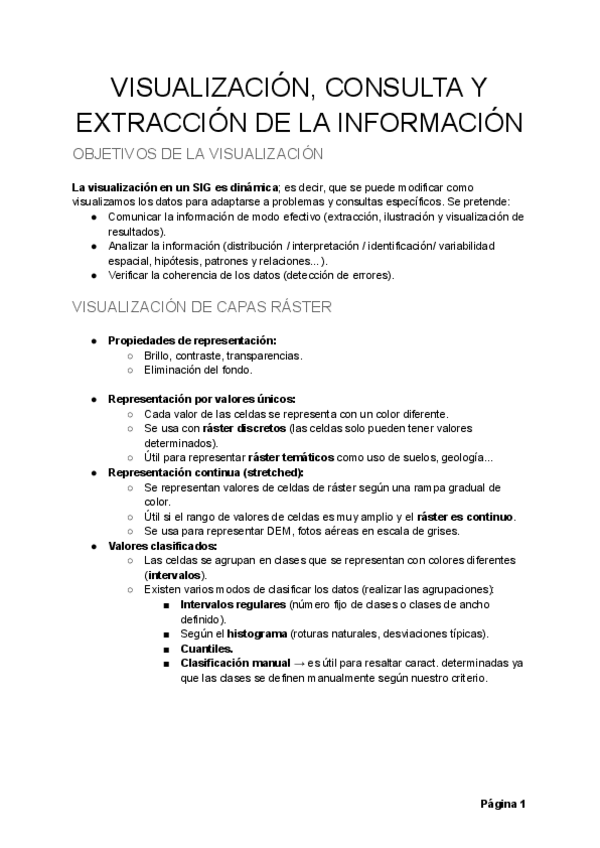 VISUALIZACIÓN, CONSULTA Y EXTRACCIÓN DE LA INFORMACIÓN

OBJETIVOS DE LA VISUALIZACIÓN

La visualización en un SIG es dinámica; es decir, que se puede modificar como visualizamos los datos para adaptarse a problemas y consultas específicos. Se pretende:
● Comunicar la información de modo efectivo (extracción, ilustración y visualización de resultados).
● Analizar la información (distribución / interpretación / identificación/ variabilidad espacial, hipótesis, patrones y relaciones...).
● Verificar la coherencia de los datos (detección de errores).

VISUALIZACIÓN DE CAPAS RÁSTER

● Propiedades de representación:
○ Brillo, contraste, transparencias.
○ Eliminación del fondo.

● Representación por valores únicos:
○ Cada valor de las celdas se representa con un color diferente.
○ Se usa con ráster discretos (las celdas solo pueden tener valores determinados).
○ Útil para representar ráster temáticos como uso de suelos, geología...
● Representación continua (stretched):
○ Se representan valores de celdas de ráster según una rampa gradual de color.
○ Útil si el rango de valores de celdas es muy amplio y el ráster es continuo.
○ Se usa para representar DEM, fotos aéreas en escala de grises.
● Valores clasificados:
○ Las celdas se agrupan en clases que se representan con colores diferentes (intervalos).
○ Existen varios modos de clasificar los datos (realizar las agrupaciones):
■ Intervalos regulares (número fijo de clases o clases de ancho definido).
■ Según el histograma (roturas naturales, desviaciones típicas).
■ Cuantiles.
■ Clasificación manual → es útil para resaltar caract. determinadas ya que las clases se definen manualmente según nuestro criterio.

Página 1